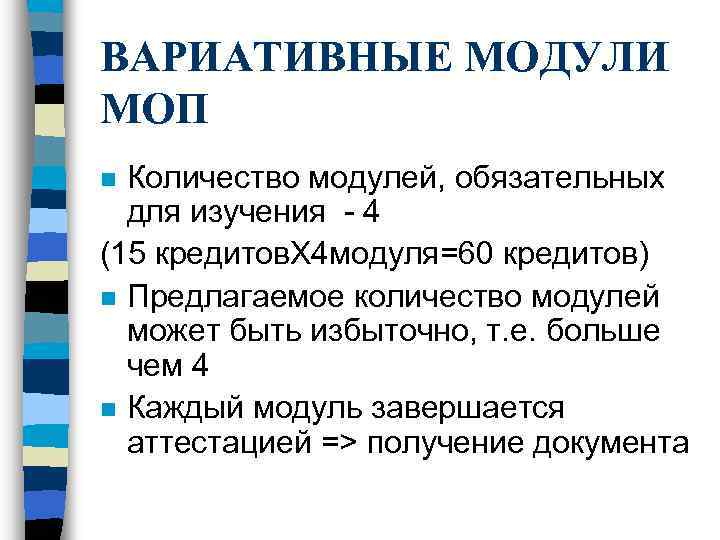 ВАРИАТИВНЫЕ МОДУЛИ МОП

• Количество модулей, обязательных для изучения - 4

(15 кредитовХ4модуля=60 кредитов)

• Предлагаемое количество модулей может быть избыточно, т.е. больше чем 4

• Каждый модуль завершается аттестацией => получение документа